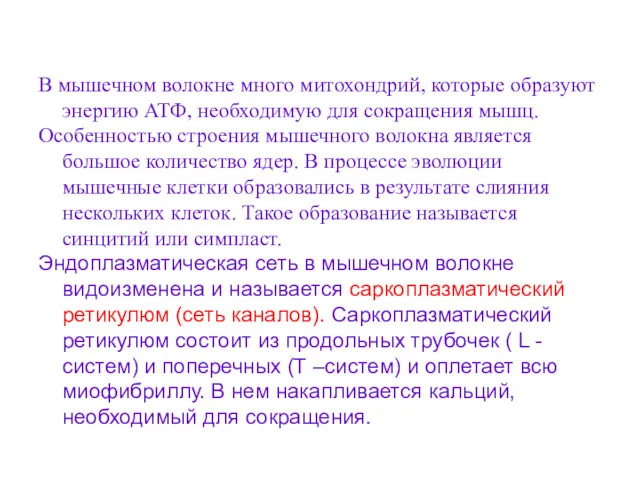 В мышечном волокне много митохондрий, которые образуют энергию АТФ, необходимую для сокращения мышц.

Особенностью строения мышечного волокна является большое количество ядер. В процессе эволюции мышечные клетки образовались в результате слияния нескольких клеток. Такое образование называется синцитий или симпласт.

Эндоплазматическая сеть в мышечном волокне видоизменена и называется саркоплазматический ретикулюм (сеть каналов). Саркоплазматический ретикулюм состоит из продольных трубочек ( L - систем) и поперечных (Т –систем) и оплетает всю миофибриллу. В нем накапливается кальций, необходимый для сокращения.